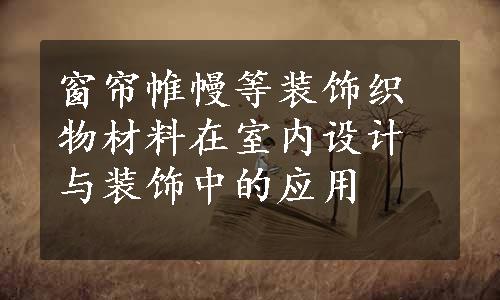 窗帘帷幔等装饰织物材料在室内设计与装饰中的应用